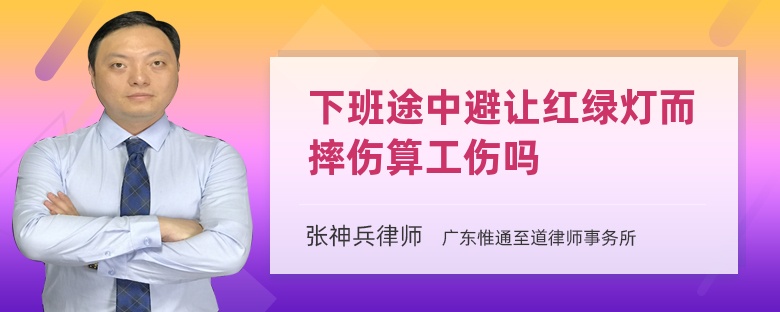 下班途中避让红绿灯而摔伤算工伤吗

张神兵律师　广东惟通至道律师事务所